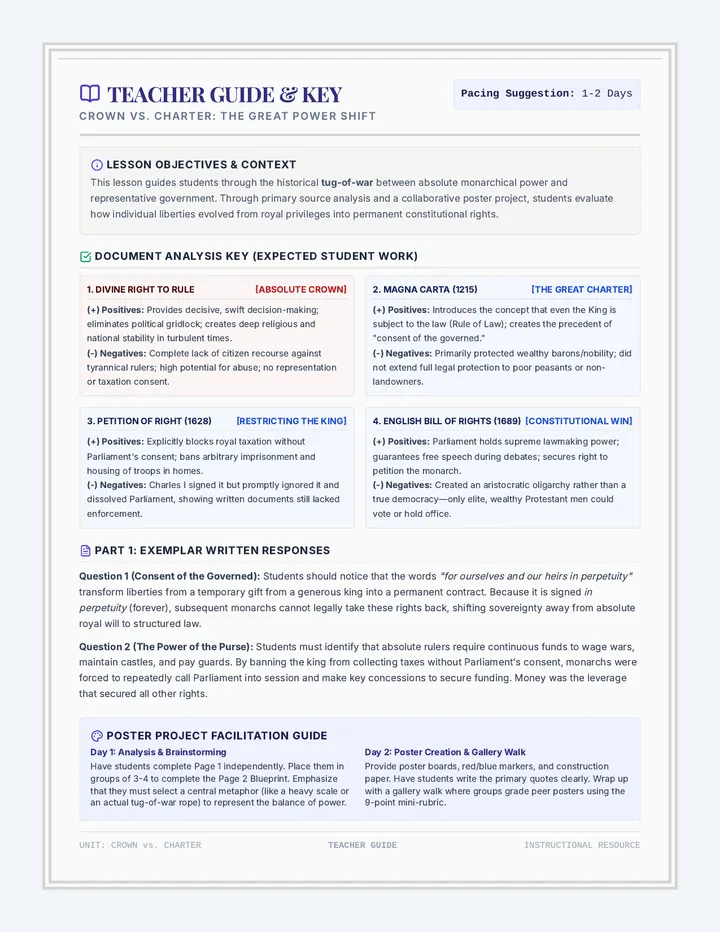 TEACHER GUIDE & KEY

CROWN VS. CHARTER: THE GREAT POWER SHIFT

Pacing Suggestion: 1-2 Days

LESSON OBJECTIVES & CONTEXT

This lesson guides students through the historical tug-of-war between absolute monarchical power and representative government. Through primary source analysis and a collaborative poster project, students evaluate how individual liberties evolved from royal privileges into permanent constitutional rights.

DOCUMENT ANALYSIS KEY (EXPECTED STUDENT WORK)

1. DIVINE RIGHT TO RULE [ABSOLUTE CROWN]

(+) Positives: Provides decisive, swift decision-making; eliminates political gridlock; creates deep religious and national stability in turbulent times.

(-) Negatives: Complete lack of citizen recourse against tyrannical rulers; high potential for abuse; no representation or taxation consent.

2. MAGNA CARTA (1215) [THE GREAT CHARTER]

(+) Positives: Introduces the concept that even the King is subject to the law (Rule of Law); creates the precedent of "consent of the governed."

(-) Negatives: Primarily protected wealthy barons/nobility; did not extend full legal protection to poor peasants or non-landowners.

3. PETITION OF RIGHT (1628) [RESTRICTING THE KING]

(+) Positives: Explicitly blocks royal taxation without Parliament's consent; bans arbitrary imprisonment and housing of troops in homes.

(-) Negatives: Charles I signed it but promptly ignored it and dissolved Parliament, showing written documents still lacked enforcement.

4. ENGLISH BILL OF RIGHTS (1689) [CONSTITUTIONAL WIN]

(+) Positives: Parliament holds supreme lawmaking power; guarantees free speech during debates; secures right to petition the monarch.

(-) Negatives: Created an aristocratic oligarchy rather than a true democracy—only elite, wealthy Protestant men could vote or hold office.

PART 1: EXEMPLAR WRITTEN RESPONSES

Question 1 (Consent of the Governed): Students should notice that the words "for ourselves and our heirs in perpetuity" transform liberties from a temporary gift from a generous king into a permanent contract. Because it is signed in perpetuity (forever), subsequent monarchs cannot legally take these rights back, shifting sovereignty away from absolute royal will to structured law.

Question 2 (The Power of the Purse): Students must identify that absolute rulers require continuous funds to wage wars, maintain castles, and pay guards. By banning the king from collecting taxes without Parliament's consent, monarchs were forced to repeatedly call Parliament into session and make key concessions to secure funding. Money was the leverage that secured all other rights.

POSTER PROJECT FACILITATION GUIDE

Day 1: Analysis & Brainstorming

Have students complete Page 1 independently. Place them in groups of 3-4 to complete the Page 2 Blueprint. Emphasize that they must select a central metaphor (like a heavy scale or an actual tug-of-war rope) to represent the balance of power.

Day 2: Poster Creation & Gallery Walk

Provide poster boards, red/blue markers, and construction paper. Have students write the primary quotes clearly. Wrap up with a gallery walk where groups grade peer posters using the 9-point mini-rubric.

UNIT: CROWN vs. CHARTER TEACHER GUIDE INSTRUCTIONAL RESOURCE